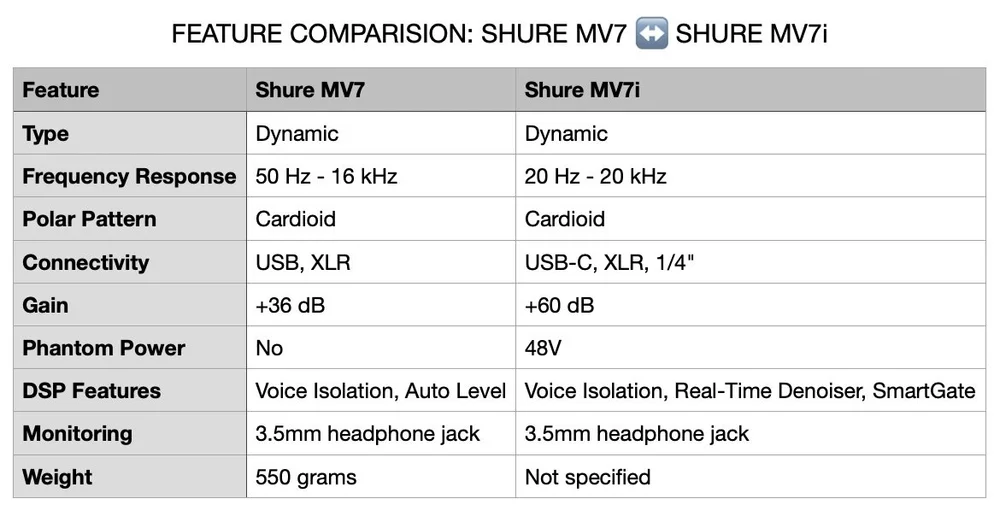 FEATURE COMPARISION: SHURE MV7 ↔️ SHURE MV7i

| Feature | Shure MV7 | Shure MV7i |
|---|---|---|
| Type | Dynamic | Dynamic |
| Frequency Response | 50 Hz - 16 kHz | 20 Hz - 20 kHz |
| Polar Pattern | Cardioid | Cardioid |
| Connectivity | USB, XLR | USB-C, XLR, 1/4" |
| Gain | +36 dB | +60 dB |
| Phantom Power | No | 48V |
| DSP Features | Voice Isolation, Auto Level | Voice Isolation, Real-Time Denoiser, SmartGate |
| Monitoring | 3.5mm headphone jack | 3.5mm headphone jack |
| Weight | 550 grams | Not specified |